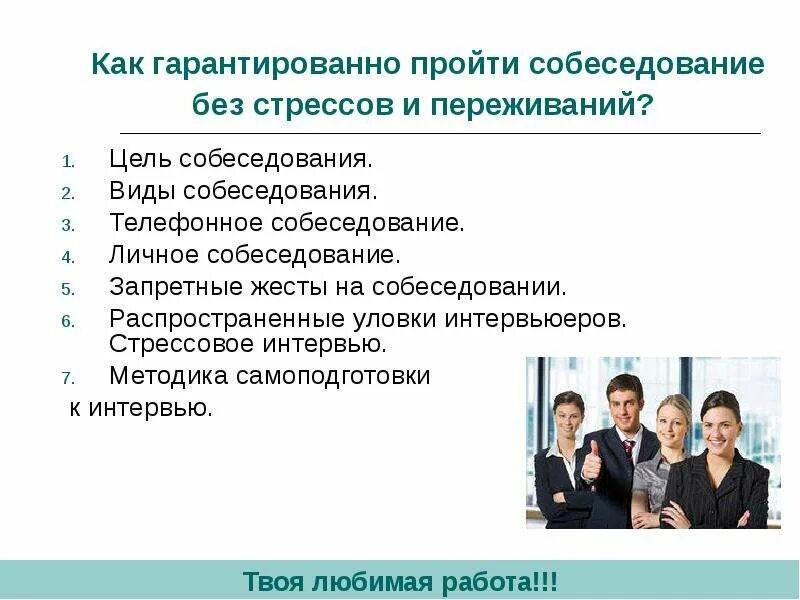 Как гарантированно пройти собеседование без стрессов и переживаний?

1. Цель собеседования.
2. Виды собеседования.
3. Телефонное собеседование.
4. Личное собеседование.
5. Запретные жесты на собеседовании.
6. Распространенные уловки интервьюеров. Стрессовое интервью.
7. Методика самоподготовки к интервью.

Твоя любимая работа!!!